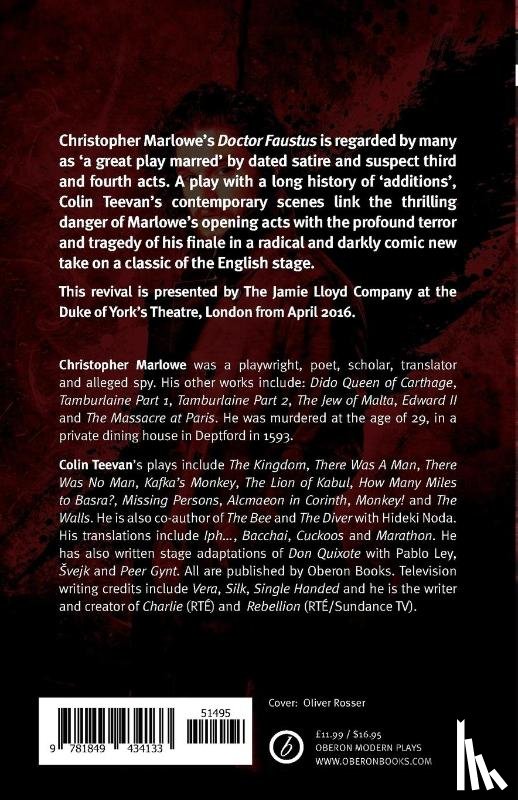 Christopher Marlowe's Doctor Faustus is regarded by many as 'a great play marred' by dated satire and suspect third and fourth acts. A play with a long history of 'additions', Colin Teevan's contemporary scenes link the thrilling danger of Marlowe's opening acts with the profound terror and tragedy of his finale in a radical and darkly comic new take on a classic of the English stage.

This revival is presented by The Jamie Lloyd Company at the Duke of York's Theatre, London from April 2016.

Christopher Marlowe was a playwright, poet, scholar, translator and alleged spy. His other works include: Dido Queen of Carthage, Tamburlaine Part 1, Tamburlaine Part 2, The Jew of Malta, Edward II and The Massacre at Paris. He was murdered at the age of 29, in a private dining house in Deptford in 1593.

Colin Teevan's plays include The Kingdom, There Was A Man, There Was No Man, Kafka's Monkey, The Lion of Kabul, How Many Miles to Basra?, Missing Persons, Alcmaeon in Corinth, Monkey! and The Walls. He is also co-author of The Bee and The Diver with Hideki Noda. His translations include Iph..., Bacchai, Cuckoos and Marathon. He has also written stage adaptations of Don Quixote with Pablo Ley, Švejk and Peer Gynt. All are published by Oberon Books. Television writing credits include Vera, Silk, Single Handed and he is the writer and creator of Charlie (RTÉ) and Rebellion (RTÉ/Sundance TV).

51495

9 781849 434133

Cover: Oliver Rosser

£11.99 / $16.95
OBERON MODERN PLAYS
WWW.OBERONBOOKS.COM